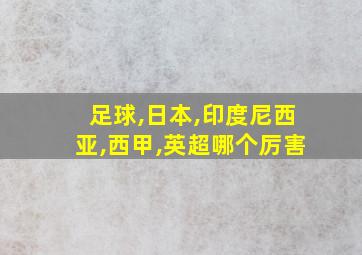 足球,日本,印度尼西亚,西甲,英超哪个厉害